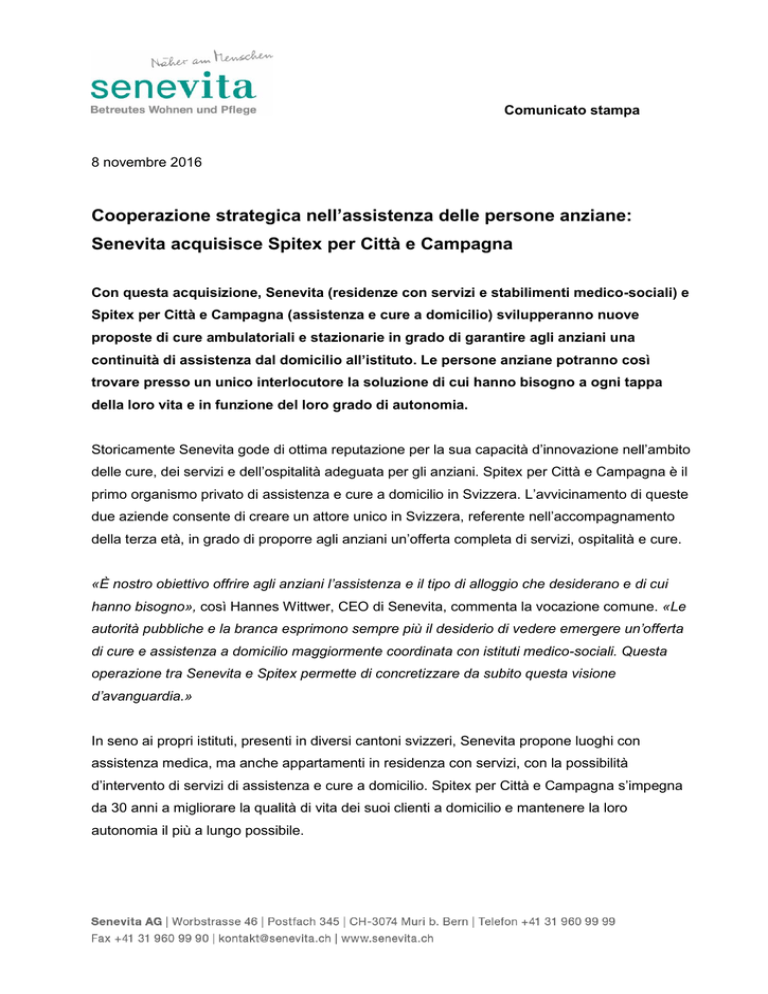 Näher am Menschen
senevita
Betreutes Wohnen und Pflege

Comunicato stampa

8 novembre 2016

Cooperazione strategica nell'assistenza delle persone anziane: Senevita acquisisce Spitex per Città e Campagna

Con questa acquisizione, Senevita (residenze con servizi e stabilimenti medico-sociali) e Spitex per Città e Campagna (assistenza e cure a domicilio) svilupperanno nuove proposte di cure ambulatoriali e stazionarie in grado di garantire agli anziani una continuità di assistenza dal domicilio all'istituto. Le persone anziane potranno così trovare presso un unico interlocutore la soluzione di cui hanno bisogno a ogni tappa della loro vita e in funzione del loro grado di autonomia.

Storicamente Senevita gode di ottima reputazione per la sua capacità d'innovazione nell'ambito delle cure, dei servizi e dell'ospitalità adeguata per gli anziani. Spitex per Città e Campagna è il primo organismo privato di assistenza e cure a domicilio in Svizzera. L'avvicinamento di queste due aziende consente di creare un attore unico in Svizzera, referente nell'accompagnamento della terza età, in grado di proporre agli anziani un'offerta completa di servizi, ospitalità e cure.

«È nostro obiettivo offrire agli anziani l'assistenza e il tipo di alloggio che desiderano e di cui hanno bisogno», così Hannes Wittwer, CEO di Senevita, commenta la vocazione comune. «Le autorità pubbliche e la branca esprimono sempre più il desiderio di vedere emergere un'offerta di cure e assistenza a domicilio maggiormente coordinata con istituti medico-sociali. Questa operazione tra Senevita e Spitex permette di concretizzare da subito questa visione d'avanguardia.»

In seno ai propri istituti, presenti in diversi cantoni svizzeri, Senevita propone luoghi con assistenza medica, ma anche appartamenti in residenza con servizi, con la possibilità d'intervento di servizi di assistenza e cure a domicilio. Spitex per Città e Campagna s'impegna da 30 anni a migliorare la qualità di vita dei suoi clienti a domicilio e mantenere la loro autonomia il più a lungo possibile.

Senevita AG | Worbstrasse 46 | Postfach 345 | CH-3074 Muri b. Bern | Telefon +41 31 960 99 99
Fax +41 31 960 99 90 | kontakt@senevita.ch | www.senevita.ch